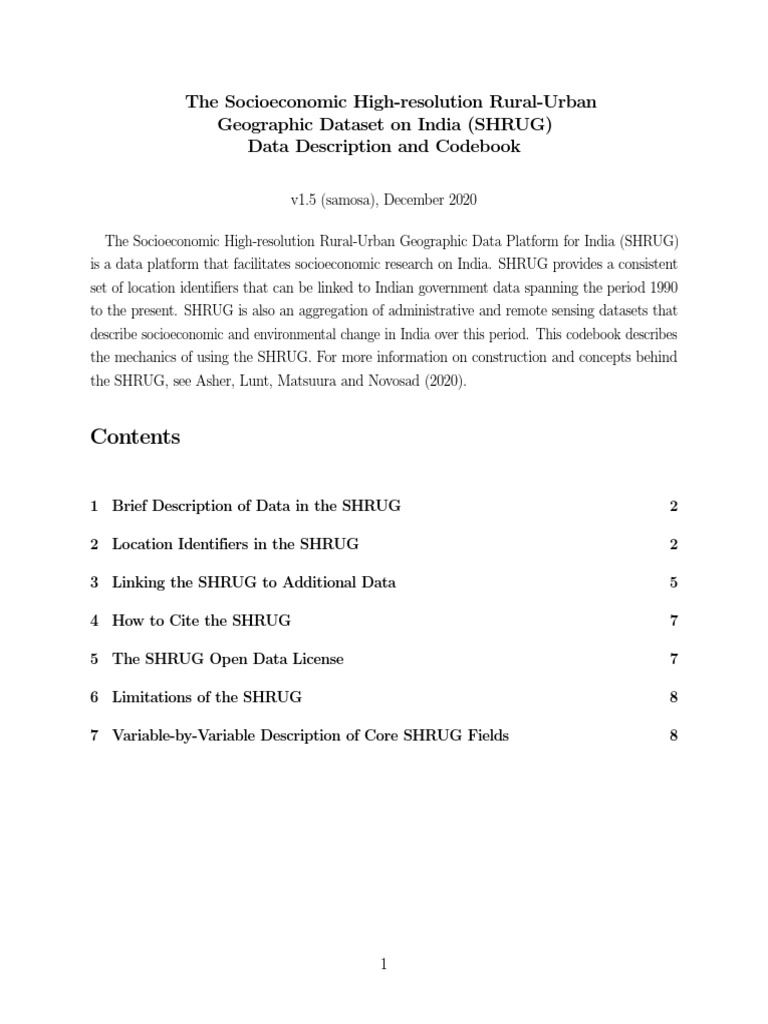 The Socioeconomic High-resolution Rural-Urban Geographic Dataset on India (SHRUG)
Data Description and Codebook

v1.5 (samosa), December 2020

The Socioeconomic High-resolution Rural-Urban Geographic Data Platform for India (SHRUG) is a data platform that facilitates socioeconomic research on India. SHRUG provides a consistent set of location identifiers that can be linked to Indian government data spanning the period 1990 to the present. SHRUG is also an aggregation of administrative and remote sensing datasets that describe socioeconomic and environmental change in India over this period. This codebook describes the mechanics of using the SHRUG. For more information on construction and concepts behind the SHRUG, see Asher, Lunt, Matsuura and Novosad (2020).

Contents

1 Brief Description of Data in the SHRUG 2
2 Location Identifiers in the SHRUG 2
3 Linking the SHRUG to Additional Data 5
4 How to Cite the SHRUG 7
5 The SHRUG Open Data License 7
6 Limitations of the SHRUG 8
7 Variable-by-Variable Description of Core SHRUG Fields 8

1